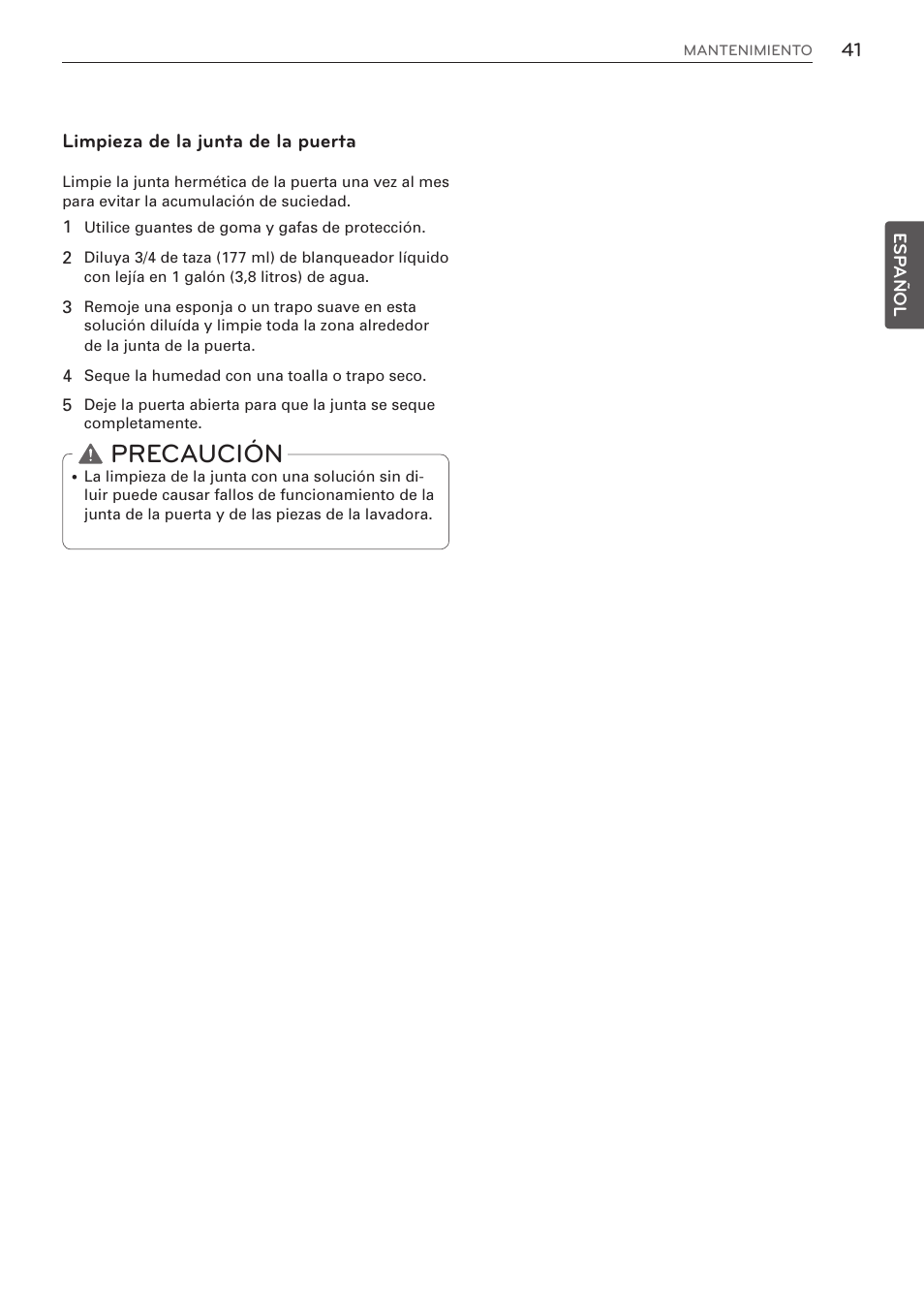 MANTENIMIENTO 41

ESPAÑOL

Limpieza de la junta de la puerta

Limpie la junta hermética de la puerta una vez al mes para evitar la acumulación de suciedad.

1 Utilice guantes de goma y gafas de protección.

2 Diluya 3/4 de taza (177 ml) de blanqueador líquido con lejía en 1 galón (3,8 litros) de agua.

3 Remoje una esponja o un trapo suave en esta solución diluída y limpie toda la zona alrededor de la junta de la puerta.

4 Seque la humedad con una toalla o trapo seco.

5 Deje la puerta abierta para que la junta se seque completamente.

PRECAUCIÓN

• La limpieza de la junta con una solución sin diluir puede causar fallos de funcionamiento de la junta de la puerta y de las piezas de la lavadora.